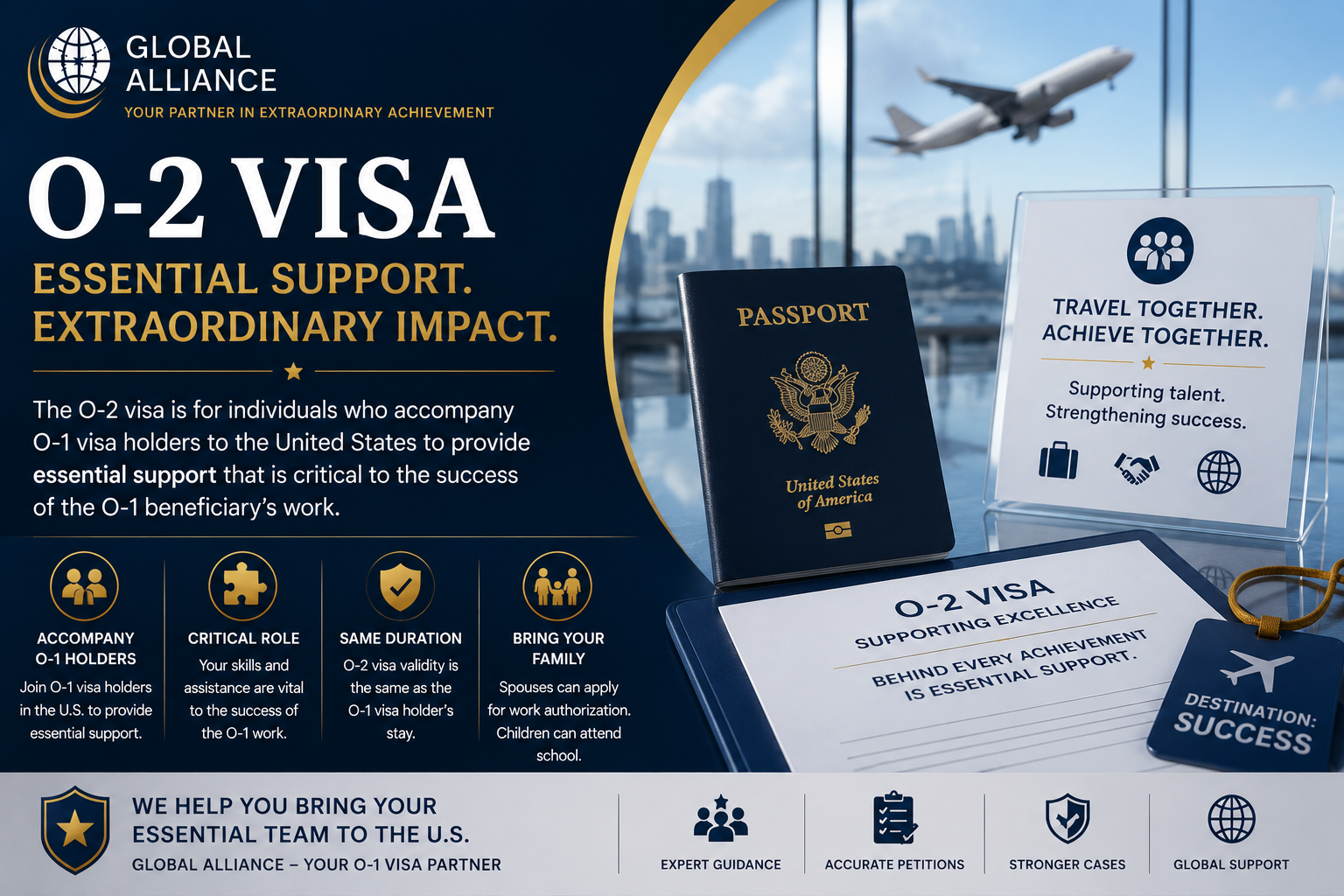 GLOBAL ALLIANCE
YOUR PARTNER IN EXTRAORDINARY ACHIEVEMENT

O-2 VISA

ESSENTIAL SUPPORT.
EXTRAORDINARY IMPACT.

The O-2 visa is for individuals who accompany O-1 visa holders to the United States to provide essential support that is critical to the success of the O-1 beneficiary's work.

ACCOMPANY O-1 HOLDERS
Join O-1 visa holders in the U.S. to provide essential support.

CRITICAL ROLE
Your skills and assistance are vital to the success of the O-1 work.

SAME DURATION
O-2 visa validity is the same as the O-1 visa holder's stay.

BRING YOUR FAMILY
Spouses can apply for work authorization. Children can attend school.

PASSPORT
United States of America

TRAVEL TOGETHER.
ACHIEVE TOGETHER.

Supporting talent.
Strengthening success.

O-2 VISA
SUPPORTING EXCELLENCE
BEHIND EVERY ACHIEVEMENT IS ESSENTIAL SUPPORT.

DESTINATION:
SUCCESS

WE HELP YOU BRING YOUR ESSENTIAL TEAM TO THE U.S.
GLOBAL ALLIANCE – YOUR O-1 VISA PARTNER

EXPERT GUIDANCE
ACCURATE PETITIONS
STRONGER CASES
GLOBAL SUPPORT